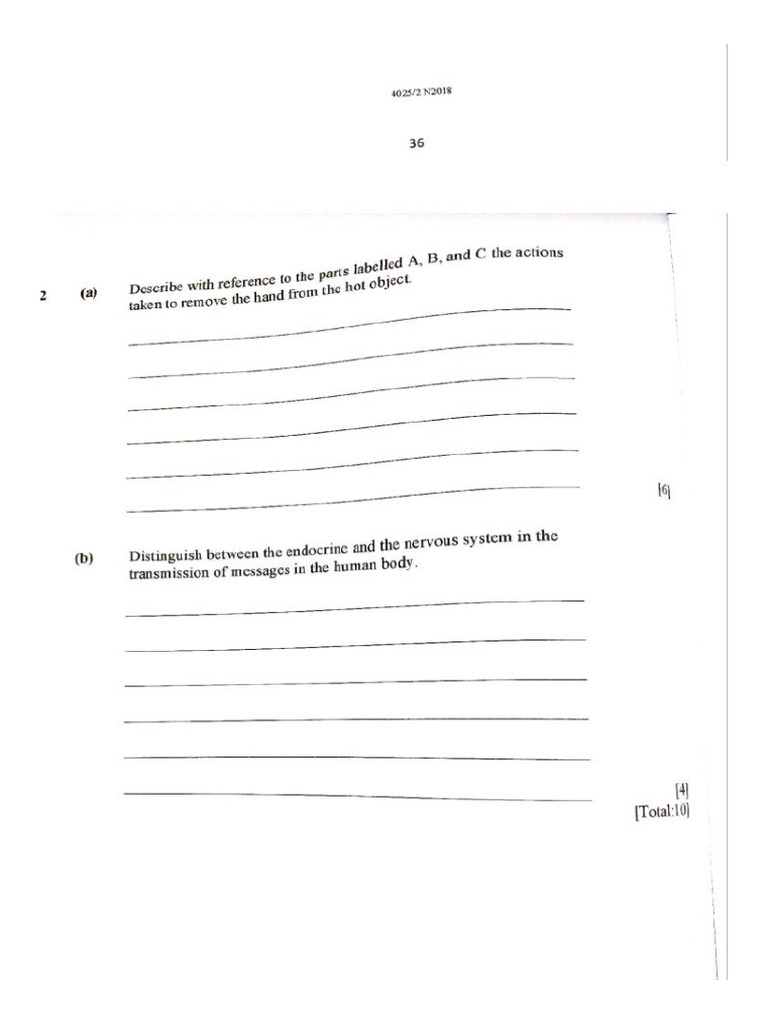 4025/2 N2018

36

2 (a) Describe with reference to the parts labelled A, B, and C the actions taken to remove the hand from the hot object.

____
____
____
____
____
____

[6]

(b) Distinguish between the endocrine and the nervous system in the transmission of messages in the human body.

____
____
____
____
____
____

[4]
[Total:10]